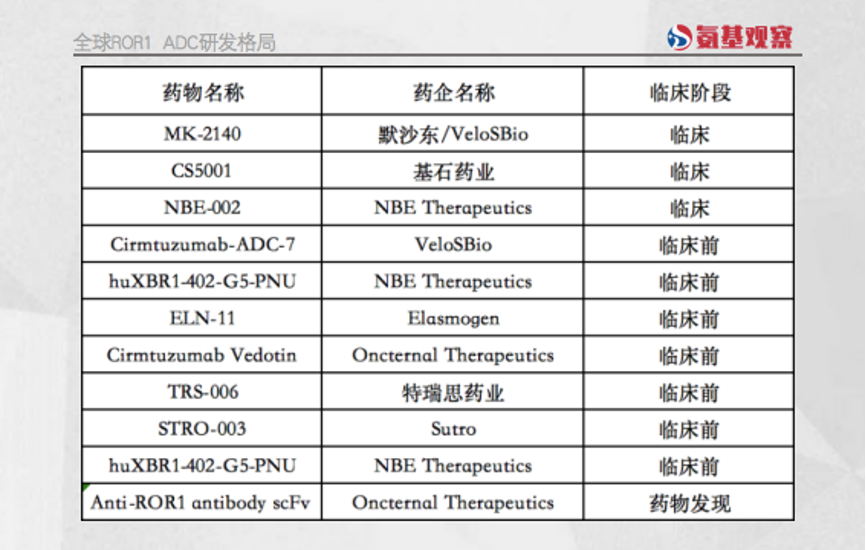 全球ROR1 ADC研发格局

氨基观察

| 药物名称 | 药企名称 | 临床阶段 |
|---|---|---|
| MK-2140 | 默沙东/VeloSBio | 临床 |
| CS5001 | 基石药业 | 临床 |
| NBE-002 | NBE Therapeutics | 临床 |
| Cirmtuzumab-ADC-7 | VeloSBio | 临床前 |
| huXBR1-402-G5-PNU | NBE Therapeutics | 临床前 |
| ELN-11 | Elasmogen | 临床前 |
| Cirmtuzumab Vedotin | Oncternal Therapeutics | 临床前 |
| TRS-006 | 特瑞思药业 | 临床前 |
| STRO-003 | Sutro | 临床前 |
| huXBR1-402-G5-PNU | NBE Therapeutics | 临床前 |
| Anti-ROR1 antibody scFv | Oncternal Therapeutics | 药物发现 |